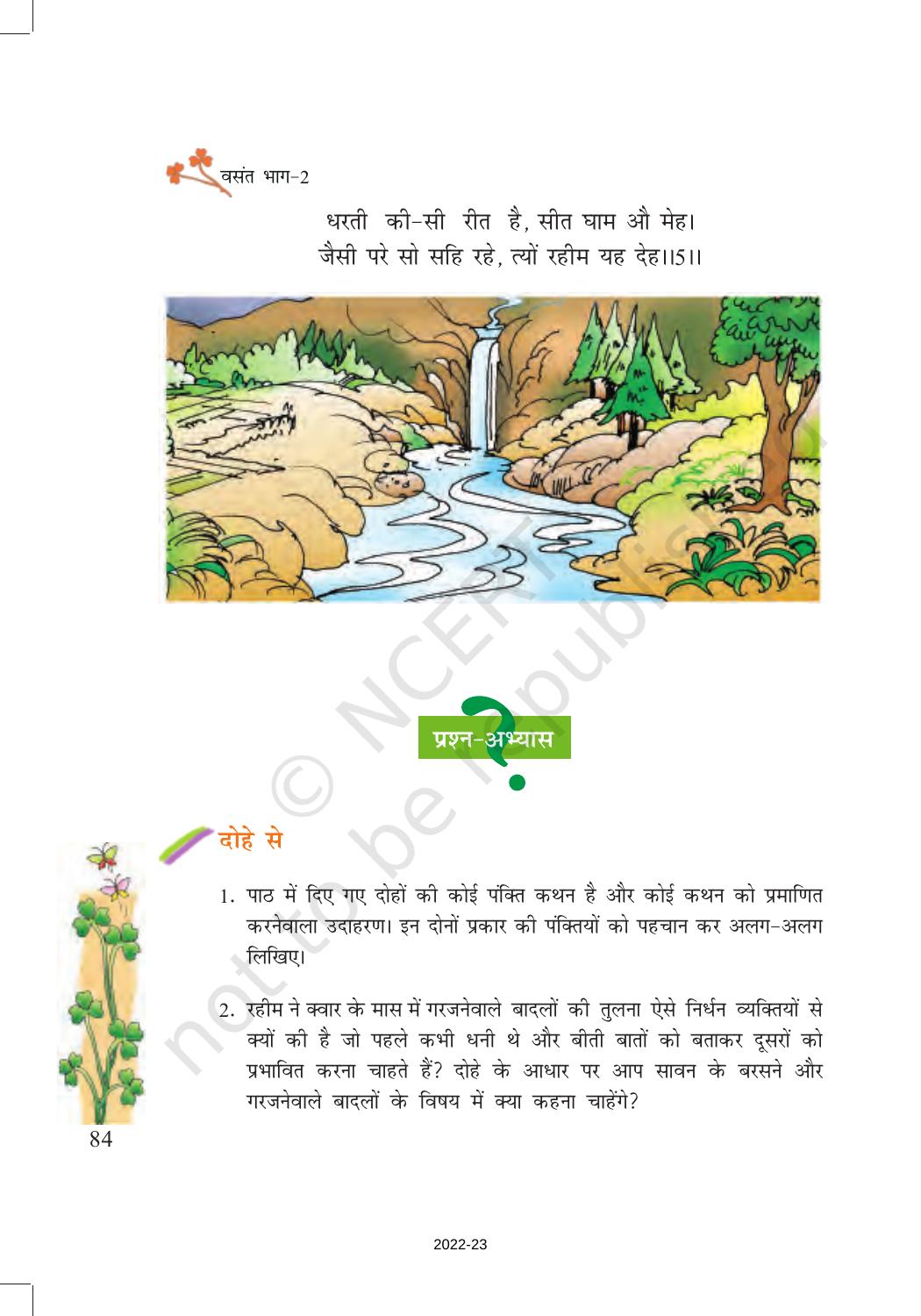 वसंत भाग-2

धरती की-सी रीत है, सीत घाम औ मेह।
जैसी परे सो सहि रहे, त्यों रहीम यह देह।।5।।

© NCERT not to be republished

प्रश्न-अभ्यास

दोहे से

1. पाठ में दिए गए दोहों की कोई पंक्ति कथन है और कोई कथन को प्रमाणित करनेवाला उदाहरण। इन दोनों प्रकार की पंक्तियों को पहचान कर अलग-अलग लिखिए।

2. रहीम ने क्वार के मास में गरजनेवाले बादलों की तुलना ऐसे निर्धन व्यक्तियों से क्यों की है जो पहले कभी धनी थे और बीती बातों को बताकर दूसरों को प्रभावित करना चाहते हैं? दोहे के आधार पर आप सावन के बरसने और गरजनेवाले बादलों के विषय में क्या कहना चाहेंगे?

84

2022-23